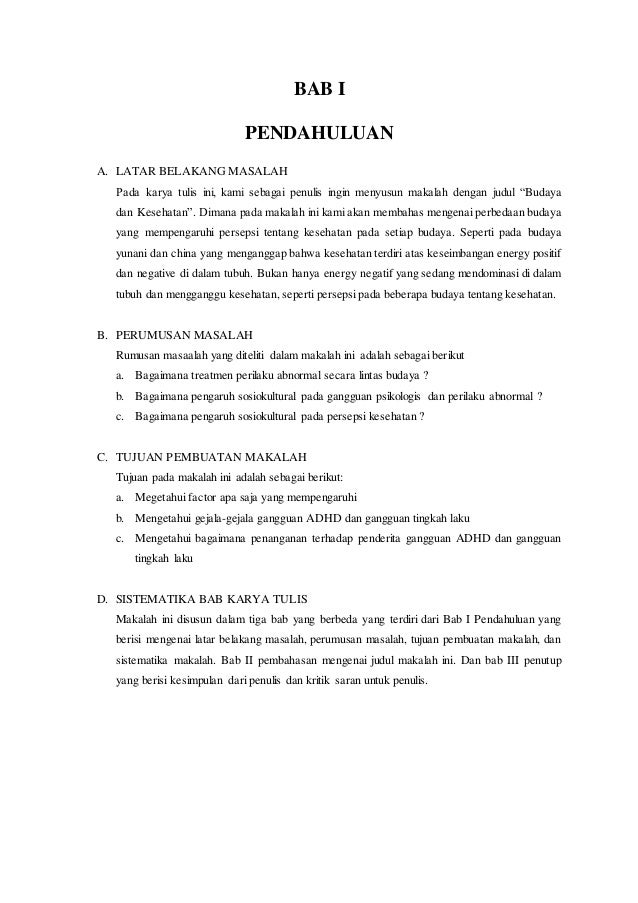 BAB I

PENDAHULUAN

A. LATAR BELAKANG MASALAH

Pada karya tulis ini, kami sebagai penulis ingin menyusun makalah dengan judul “Budaya dan Kesehatan”. Dimana pada makalah ini kami akan membahas mengenai perbedaan budaya yang mempengaruhi persepsi tentang kesehatan pada setiap budaya. Seperti pada budaya yunani dan china yang menganggap bahwa kesehatan terdiri atas keseimbangan energy positif dan negative di dalam tubuh. Bukan hanya energy negatif yang sedang mendominasi di dalam tubuh dan mengganggu kesehatan, seperti persepsi pada beberapa budaya tentang kesehatan.

B. PERUMUSAN MASALAH

Rumusan masaalah yang diteliti dalam makalah ini adalah sebagai berikut

a. Bagaimana treatmen perilaku abnormal secara lintas budaya ?

b. Bagaimana pengaruh sosiokultural pada gangguan psikologis dan perilaku abnormal ?

c. Bagaimana pengaruh sosiokultural pada persepsi kesehatan ?

C. TUJUAN PEMBUATAN MAKALAH

Tujuan pada makalah ini adalah sebagai berikut:

a. Megetahui factor apa saja yang mempengaruhi

b. Mengetahui gejala-gejala gangguan ADHD dan gangguan tingkah laku

c. Mengetahui bagaimana penanganan terhadap penderita gangguan ADHD dan gangguan tingkah laku

D. SISTEMATIKA BAB KARYA TULIS

Makalah ini disusun dalam tiga bab yang berbeda yang terdiri dari Bab I Pendahuluan yang berisi mengenai latar belakang masalah, perumusan masalah, tujuan pembuatan makalah, dan sistematika makalah. Bab II pembahasan mengenai judul makalah ini. Dan bab III penutup yang berisi kesimpulan dari penulis dan kritik saran untuk penulis.